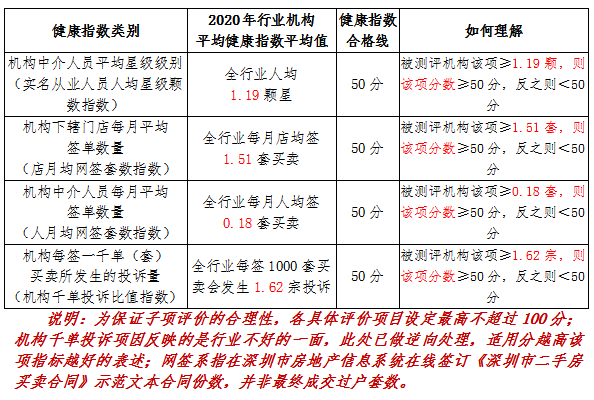 | 健康指数类别 | 2020年行业机构平均健康指数平均值 | 健康指数合格线 | 如何理解 |
|---|---|---|---|
| 机构中介人员平均星级级别（实名从业人员人均星级颗数指数） | 全行业人均 1.19 颗星 | 50 分 | 被测评机构该项≥1.19 颗，则该项分数≥50 分，反之则<50 分 |
| 机构下辖门店每月平均签单数量（店月均网签套数指数） | 全行业每月店均签 1.51 套买卖 | 50 分 | 被测评机构该项≥1.51 套，则该项分数≥50 分，反之则<50 分 |
| 机构中介人员每月平均签单数量（人月均网签套数指数） | 全行业每月人均签 0.18 套买卖 | 50 分 | 被测评机构该项≥0.18 套，则该项分数≥50 分，反之则<50 分 |
| 机构每签一千单（套）买卖所发生的投诉量（机构千单投诉比值指数） | 全行业每签 1000 套买卖会发生 1.62 宗投诉 | 50 分 | 被测评机构该项≥1.62 宗，则该项分数≥50 分，反之则<50 分 |

说明：为保证子项评价的合理性，各具体评价项目设定最高不超过 100 分；机构千单投诉项因反映的是行业不好的一面，此处已做逆向处理，适用分越高该项指标越好的表述；网签系指在深圳市房地产信息系统在线签订《深圳市二手房买卖合同》示范文本合同份数，并非最终成交过户套数。